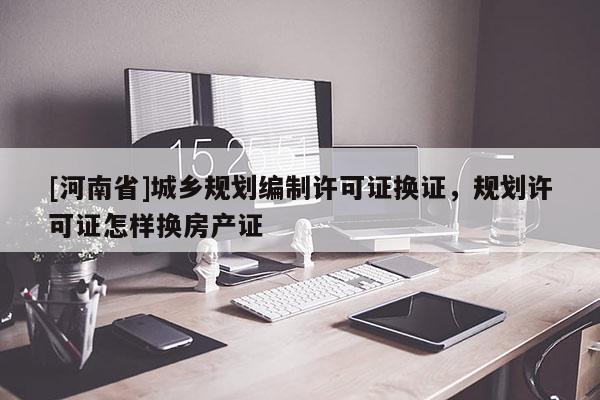 15:25:51

[河南省]城乡规划编制许可证换证，规划许可证怎样换房产证